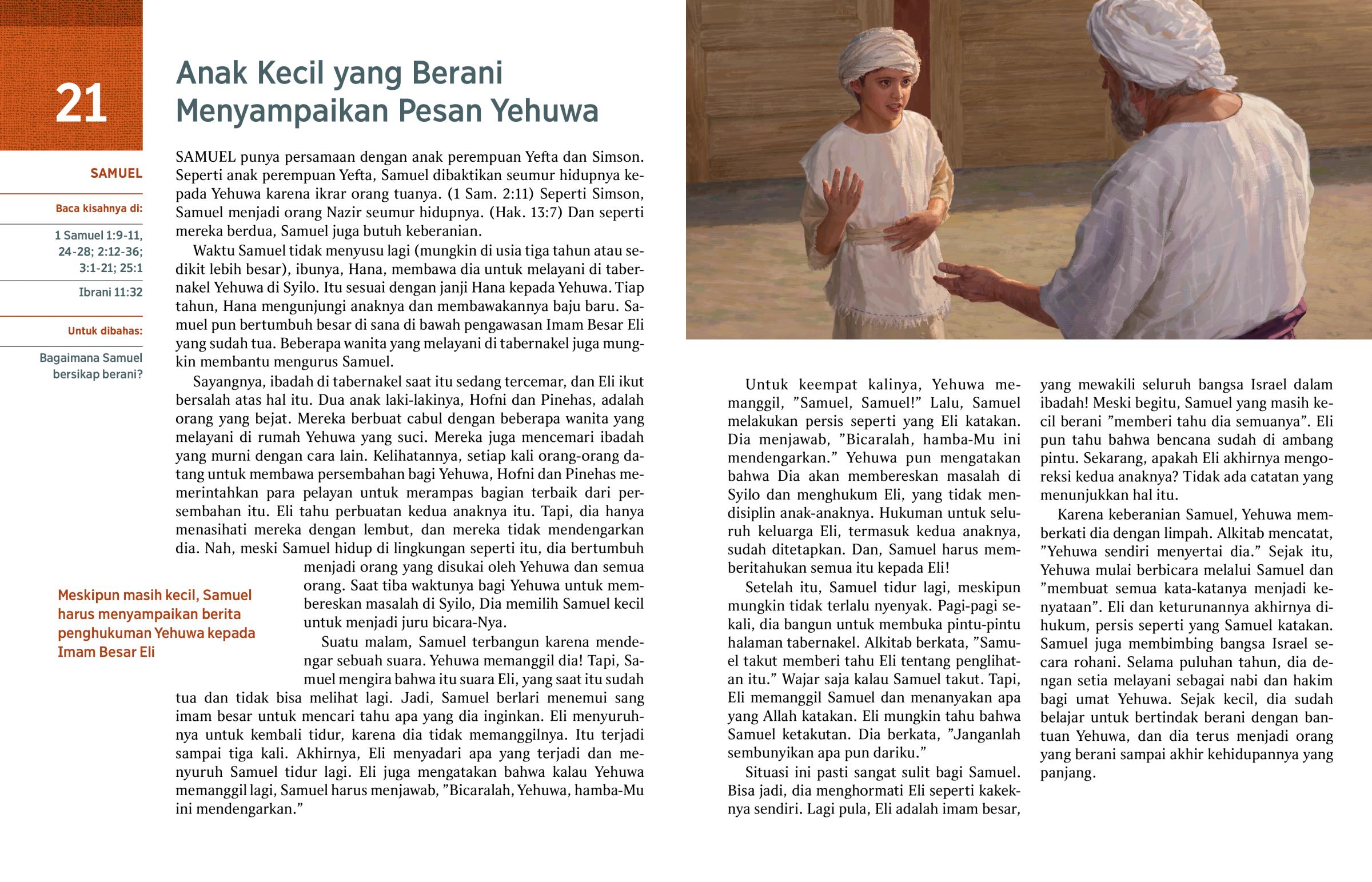 21

Anak Kecil yang Berani Menyampaikan Pesan Yehuwa

SAMUEL

Baca kisahnya di:

1 Samuel 1:9-11, 24-28; 2:12-36; 3:1-21; 25:1

Ibrani 11:32

Untuk dibahas:

Bagaimana Samuel bersikap berani?

SAMUEL punya persamaan dengan anak perempuan Yefta dan Simson. Seperti anak perempuan Yefta, Samuel dibaktikan seumur hidupnya kepada Yehuwa karena ikrar orang tuanya. (1 Sam. 2:11) Seperti Simson, Samuel menjadi orang Nazir seumur hidupnya. (Hak. 13:7) Dan seperti mereka berdua, Samuel juga butuh keberanian.

Waktu Samuel tidak menyusu lagi (mungkin di usia tiga tahun atau sedikit lebih besar), ibunya, Hana, membawa dia untuk melayani di tabernakel Yehuwa di Syilo. Itu sesuai dengan janji Hana kepada Yehuwa. Tiap tahun, Hana mengunjungi anaknya dan membawakannya baju baru. Samuel pun bertumbuh besar di sana di bawah pengawasan Imam Besar Eli yang sudah tua. Beberapa wanita yang melayani di tabernakel juga mungkin membantu mengurus Samuel.

Sayangnya, ibadah di tabernakel saat itu sedang tercemar, dan Eli ikut bersalah atas hal itu. Dua anak laki-lakinya, Hofni dan Pinehas, adalah orang yang bejat. Mereka berbuat cabul dengan beberapa wanita yang melayani di rumah Yehuwa yang suci. Mereka juga mencemari ibadah yang murni dengan cara lain. Kelihatannya, setiap kali orang-orang datang untuk membawa persembahan bagi Yehuwa, Hofni dan Pinehas memerintahkan para pelayan untuk merampas bagian terbaik dari persembahan itu. Eli tahu perbuatan kedua anaknya itu. Tapi, dia hanya menasihati mereka dengan lembut, dan mereka tidak mendengarkan dia. Nah, meski Samuel hidup di lingkungan seperti itu, dia bertumbuh menjadi orang yang disukai oleh Yehuwa dan semua orang. Saat tiba waktunya bagi Yehuwa untuk membereskan masalah di Syilo, Dia memilih Samuel kecil untuk menjadi juru bicara-Nya.

Meskipun masih kecil, Samuel harus menyampaikan berita penghukuman Yehuwa kepada Imam Besar Eli

Suatu malam, Samuel terbangun karena mendengar sebuah suara. Yehuwa memanggil dia! Tapi, Samuel mengira bahwa itu suara Eli, yang saat itu sudah tua dan tidak bisa melihat lagi. Jadi, Samuel berlari menemui sang imam besar untuk mencari tahu apa yang dia inginkan. Eli menyuruhnya untuk kembali tidur, karena dia tidak memanggilnya. Itu terjadi sampai tiga kali. Akhirnya, Eli menyadari apa yang terjadi dan menyuruh Samuel tidur lagi. Eli juga mengatakan bahwa kalau Yehuwa memanggil lagi, Samuel harus menjawab, ”Bicaralah, Yehuwa, hamba-Mu ini mendengarkan.”

Untuk keempat kalinya, Yehuwa memanggil, ”Samuel, Samuel!” Lalu, Samuel melakukan persis seperti yang Eli katakan. Dia menjawab, ”Bicaralah, hamba-Mu ini mendengarkan.” Yehuwa pun mengatakan bahwa Dia akan membereskan masalah di Syilo dan menghukum Eli, yang tidak mendisiplin anak-anaknya. Hukuman untuk seluruh keluarga Eli, termasuk kedua anaknya, sudah ditetapkan. Dan, Samuel harus memberitahukan semua itu kepada Eli!

Setelah itu, Samuel tidur lagi, meskipun mungkin tidak terlalu nyenyak. Pagi-pagi sekali, dia bangun untuk membuka pintu-pintu halaman tabernakel. Alkitab berkata, ”Samuel takut memberi tahu Eli tentang penglihatan itu.” Wajar saja kalau Samuel takut. Tapi, Eli memanggil Samuel dan menanyakan apa yang Allah katakan. Eli mungkin tahu bahwa Samuel ketakutan. Dia berkata, ”Janganlah sembunyikan apa pun dariku.”

Situasi ini pasti sangat sulit bagi Samuel. Bisa jadi, dia menghormati Eli seperti kakeknya sendiri. Lagi pula, Eli adalah imam besar, yang mewakili seluruh bangsa Israel dalam ibadah! Meski begitu, Samuel yang masih kecil berani ”memberi tahu dia semuanya”. Eli pun tahu bahwa bencana sudah di ambang pintu. Sekarang, apakah Eli akhirnya mengoreksi kedua anaknya? Tidak ada catatan yang menunjukkan hal itu.

Karena keberanian Samuel, Yehuwa memberkati dia dengan limpah. Alkitab mencatat, ”Yehuwa sendiri menyertai dia.” Sejak itu, Yehuwa mulai berbicara melalui Samuel dan ”membuat semua kata-katanya menjadi kenyataan”. Eli dan keturunannya akhirnya dihukum, persis seperti yang Samuel katakan. Samuel juga membimbing bangsa Israel secara rohani. Selama puluhan tahun, dia dengan setia melayani sebagai nabi dan hakim bagi umat Yehuwa. Sejak kecil, dia sudah belajar untuk bertindak berani dengan bantuan Yehuwa, dan dia terus menjadi orang yang berani sampai akhir kehidupannya yang panjang.